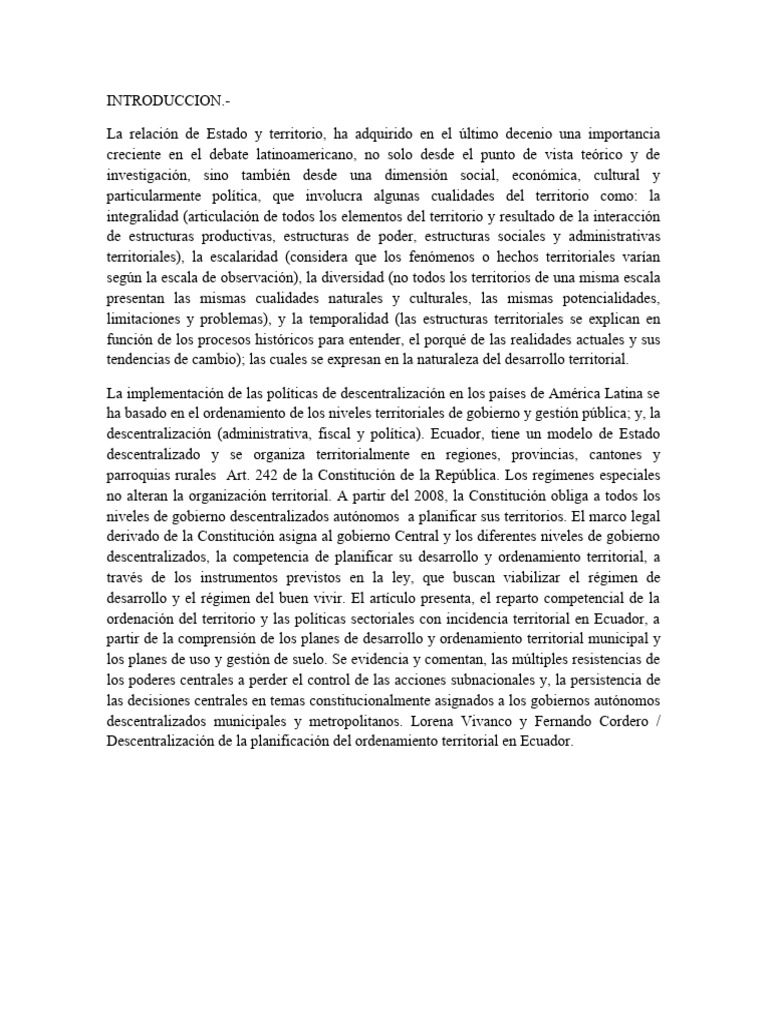 INTRODUCCION.-

La relación de Estado y territorio, ha adquirido en el último decenio una importancia creciente en el debate latinoamericano, no solo desde el punto de vista teórico y de investigación, sino también desde una dimensión social, económica, cultural y particularmente política, que involucra algunas cualidades del territorio como: la integralidad (articulación de todos los elementos del territorio y resultado de la interacción de estructuras productivas, estructuras de poder, estructuras sociales y administrativas territoriales), la escalaridad (considera que los fenómenos o hechos territoriales varían según la escala de observación), la diversidad (no todos los territorios de una misma escala presentan las mismas cualidades naturales y culturales, las mismas potencialidades, limitaciones y problemas), y la temporalidad (las estructuras territoriales se explican en función de los procesos históricos para entender, el porqué de las realidades actuales y sus tendencias de cambio); las cuales se expresan en la naturaleza del desarrollo territorial.

La implementación de las políticas de descentralización en los países de América Latina se ha basado en el ordenamiento de los niveles territoriales de gobierno y gestión pública; y, la descentralización (administrativa, fiscal y política). Ecuador, tiene un modelo de Estado descentralizado y se organiza territorialmente en regiones, provincias, cantones y parroquias rurales Art. 242 de la Constitución de la República. Los regímenes especiales no alteran la organización territorial. A partir del 2008, la Constitución obliga a todos los niveles de gobierno descentralizados autónomos a planificar sus territorios. El marco legal derivado de la Constitución asigna al gobierno Central y los diferentes niveles de gobierno descentralizados, la competencia de planificar su desarrollo y ordenamiento territorial, a través de los instrumentos previstos en la ley, que buscan viabilizar el régimen de desarrollo y el régimen del buen vivir. El artículo presenta, el reparto competencial de la ordenación del territorio y las políticas sectoriales con incidencia territorial en Ecuador, a partir de la comprensión de los planes de desarrollo y ordenamiento territorial municipal y los planes de uso y gestión de suelo. Se evidencia y comentan, las múltiples resistencias de los poderes centrales a perder el control de las acciones subnacionales y, la persistencia de las decisiones centrales en temas constitucionalmente asignados a los gobiernos autónomos descentralizados municipales y metropolitanos. Lorena Vivanco y Fernando Cordero / Descentralización de la planificación del ordenamiento territorial en Ecuador.